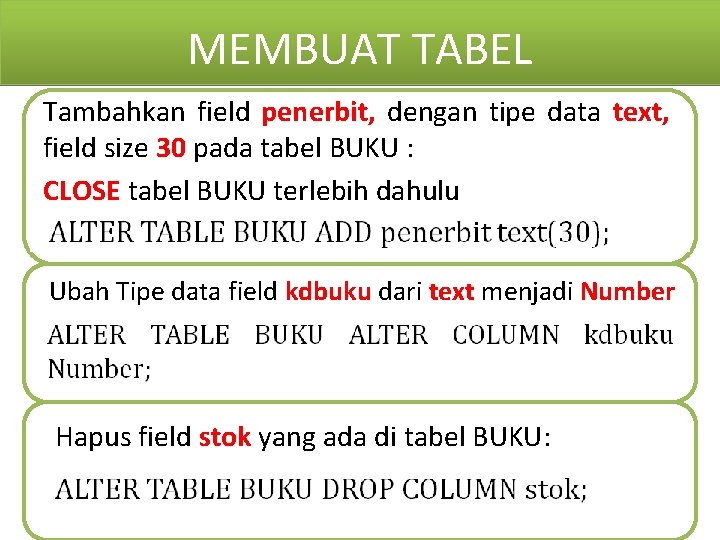 MEMBUAT TABEL

Tambahkan field penerbit, dengan tipe data text, field size 30 pada tabel BUKU :

CLOSE tabel BUKU terlebih dahulu

ALTER TABLE BUKU ADD penerbit text(30);

Ubah Tipe data field kdbuku dari text menjadi Number

ALTER TABLE BUKU ALTER COLUMN kdbuku Number;

Hapus field stok yang ada di tabel BUKU:

ALTER TABLE BUKU DROP COLUMN stok;